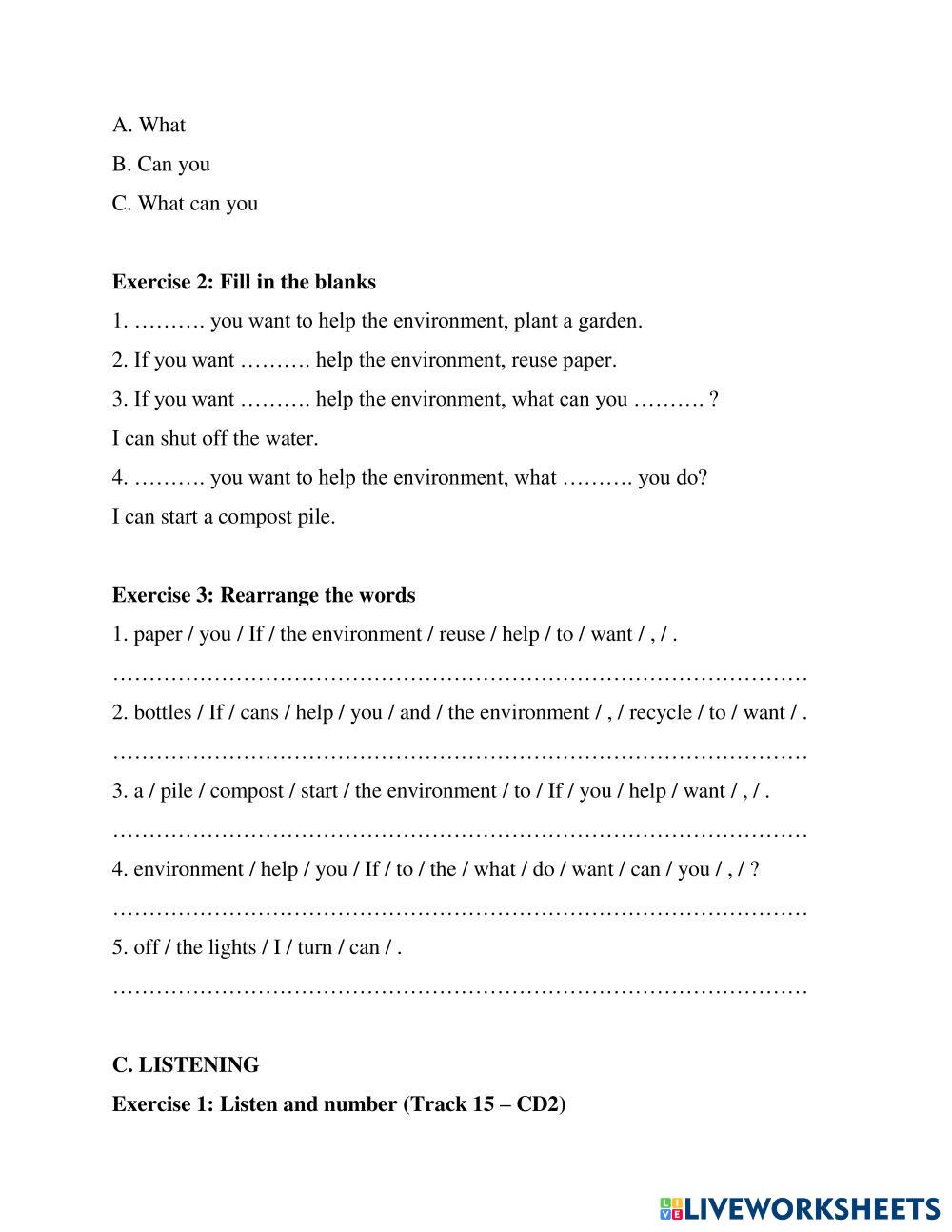 A. What

B. Can you

C. What can you

**Exercise 2: Fill in the blanks**

1. ………. you want to help the environment, plant a garden.

2. If you want ………. help the environment, reuse paper.

3. If you want ………. help the environment, what can you ………. ?

I can shut off the water.

4. ………. you want to help the environment, what ………. you do?

I can start a compost pile.

**Exercise 3: Rearrange the words**

1. paper / you / If / the environment / reuse / help / to / want / , / .

……………………………………………………………………………………

2. bottles / If / cans / help / you / and / the environment / , / recycle / to / want / .

……………………………………………………………………………………

3. a / pile / compost / start / the environment / to / If / you / help / want / , / .

……………………………………………………………………………………

4. environment / help / you / If / to / the / what / do / want / can / you / , / ?

……………………………………………………………………………………

5. off / the lights / I / turn / can / .

……………………………………………………………………………………

**C. LISTENING**

**Exercise 1: Listen and number (Track 15 – CD2)**

LIVEWORKSHEETS